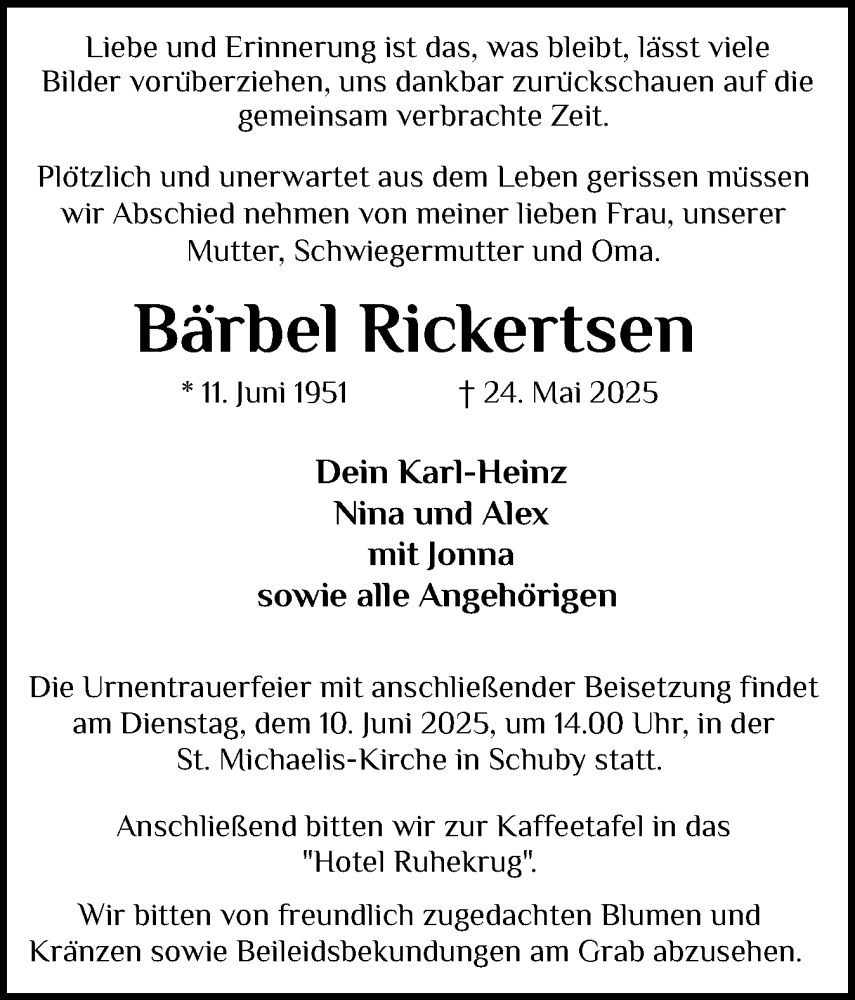 Liebe und Erinnerung ist das, was bleibt, lässt viele Bilder vorüberziehen, uns dankbar zurückschauen auf die gemeinsam verbrachte Zeit.

Plötzlich und unerwartet aus dem Leben gerissen müssen wir Abschied nehmen von meiner lieben Frau, unserer Mutter, Schwiegermutter und Oma.

Bärbel Rickertsen

* 11. Juni 1951 † 24. Mai 2025

Dein Karl-Heinz
Nina und Alex
mit Jonna
sowie alle Angehörigen

Die Urnentrauerfeier mit anschließender Beisetzung findet am Dienstag, dem 10. Juni 2025, um 14.00 Uhr, in der St. Michaelis-Kirche in Schuby statt.

Anschließend bitten wir zur Kaffeetafel in das "Hotel Ruhekrug".

Wir bitten von freundlich zugedachten Blumen und Kränzen sowie Beileidsbekundungen am Grab abzusehen.